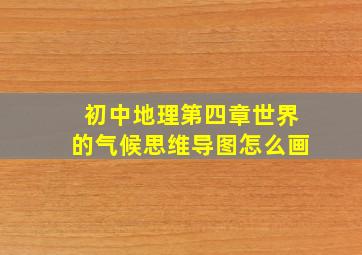 初中地理第四章世界的气候思维导图怎么画